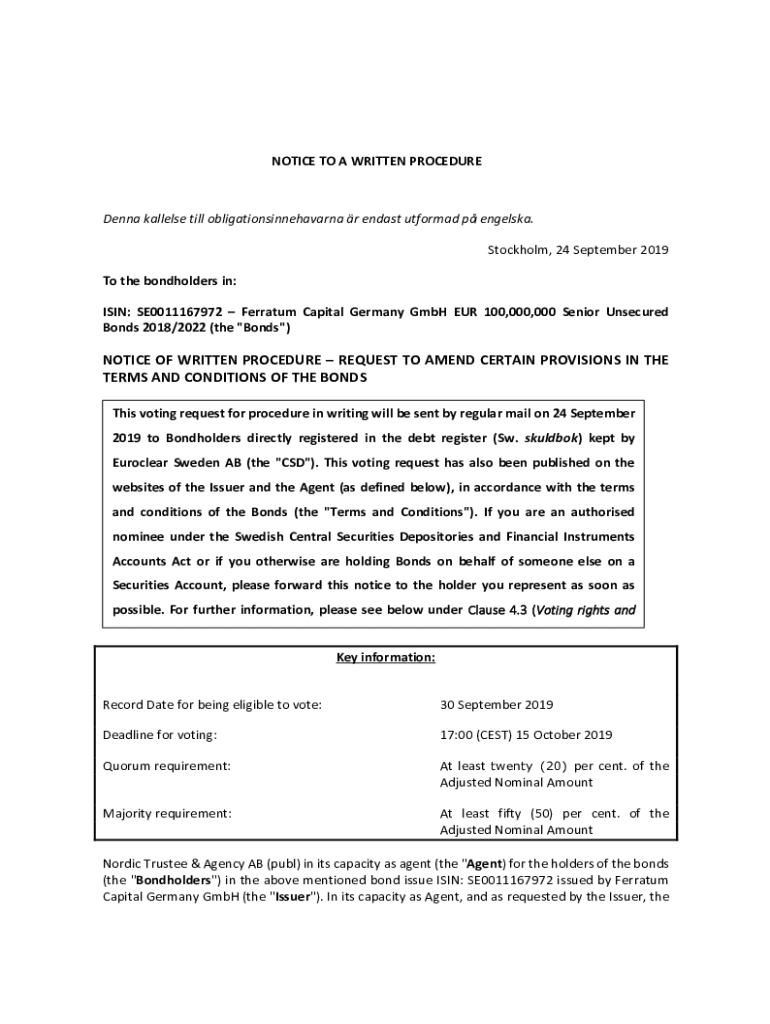 NOTICE TO A WRITTEN PROCEDURE

Denna kallelse till obligationsinnehavarna är endast utformad på engelska.

Stockholm, 24 September 2019

To the bondholders in:

ISIN: SE0011167972 – Ferratum Capital Germany GmbH EUR 100,000,000 Senior Unsecured Bonds 2018/2022 (the "Bonds")

NOTICE OF WRITTEN PROCEDURE – REQUEST TO AMEND CERTAIN PROVISIONS IN THE TERMS AND CONDITIONS OF THE BONDS

This voting request for procedure in writing will be sent by regular mail on 24 September 2019 to Bondholders directly registered in the debt register (Sw. skuldbok) kept by Euroclear Sweden AB (the "CSD"). This voting request has also been published on the websites of the Issuer and the Agent (as defined below), in accordance with the terms and conditions of the Bonds (the "Terms and Conditions"). If you are an authorised nominee under the Swedish Central Securities Depositories and Financial Instruments Accounts Act or if you otherwise are holding Bonds on behalf of someone else on a Securities Account, please forward this notice to the holder you represent as soon as possible. For further information, please see below under Clause 4.3 (Voting rights and

Key information:

| | |
|---|---|
| Record Date for being eligible to vote: | 30 September 2019 |
| Deadline for voting: | 17:00 (CEST) 15 October 2019 |
| Quorum requirement: | At least twenty (20) per cent. of the Adjusted Nominal Amount |
| Majority requirement: | At least fifty (50) per cent. of the Adjusted Nominal Amount |

Nordic Trustee & Agency AB (publ) in its capacity as agent (the "Agent) for the holders of the bonds (the "Bondholders") in the above mentioned bond issue ISIN: SE0011167972 issued by Ferratum Capital Germany GmbH (the "Issuer"). In its capacity as Agent, and as requested by the Issuer, the